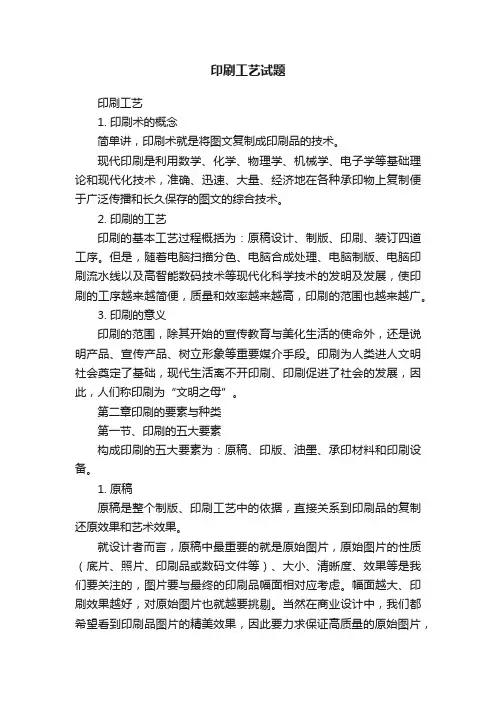 印刷工艺试题

印刷工艺

1. 印刷术的概念

简单讲，印刷术就是将图文复制成印刷品的技术。

现代印刷是利用数学、化学、物理学、机械学、电子学等基础理论和现代化技术，准确、迅速、大量、经济地在各种承印物上复制便于广泛传播和长久保存的图文的综合技术。

2. 印刷的工艺

印刷的基本工艺过程概括为：原稿设计、制版、印刷、装订四道工序。但是，随着电脑扫描分色、电脑合成处理、电脑制版、电脑印刷流水线以及高智能数码技术等现代化科学技术的发明及发展，使印刷的工序越来越简便，质量和效率越来越高，印刷的范围也越来越广。

3. 印刷的意义

印刷的范围，除其开始的宣传教育与美化生活的使命外，还是说明产品、宣传产品、树立形象等重要媒介手段。印刷为人类进人文明社会奠定了基础，现代生活离不开印刷、印刷促进了社会的发展，因此，人们称印刷为“文明之母”。

第二章印刷的要素与种类

第一节、印刷的五大要素

构成印刷的五大要素为：原稿、印版、油墨、承印材料和印刷设备。

1. 原稿

原稿是整个制版、印刷工艺中的依据，直接关系到印刷品的复制还原效果和艺术效果。

就设计者而言，原稿中最重要的就是原始图片，原始图片的性质（底片、照片、印刷品或数码文件等）、大小、清晰度、效果等是我们要关注的，图片要与最终的印刷品幅面相对应考虑。幅面越大、印刷效果越好，对原始图片也就越要挑剔。当然在商业设计中，我们都希望看到印刷品图片的精美效果，因此要力求保证高质量的原始图片，